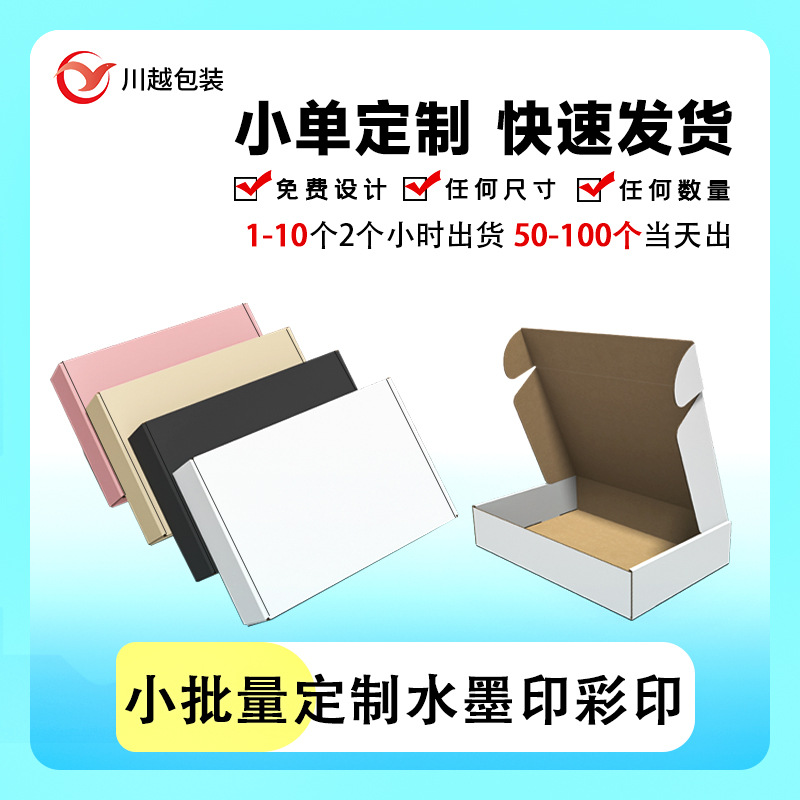 川越包装

小单定制 快速发货

免费设计 任何尺寸 任何数量

1-10个2个小时出货 50-100个当天出

小批量定制水墨印彩印